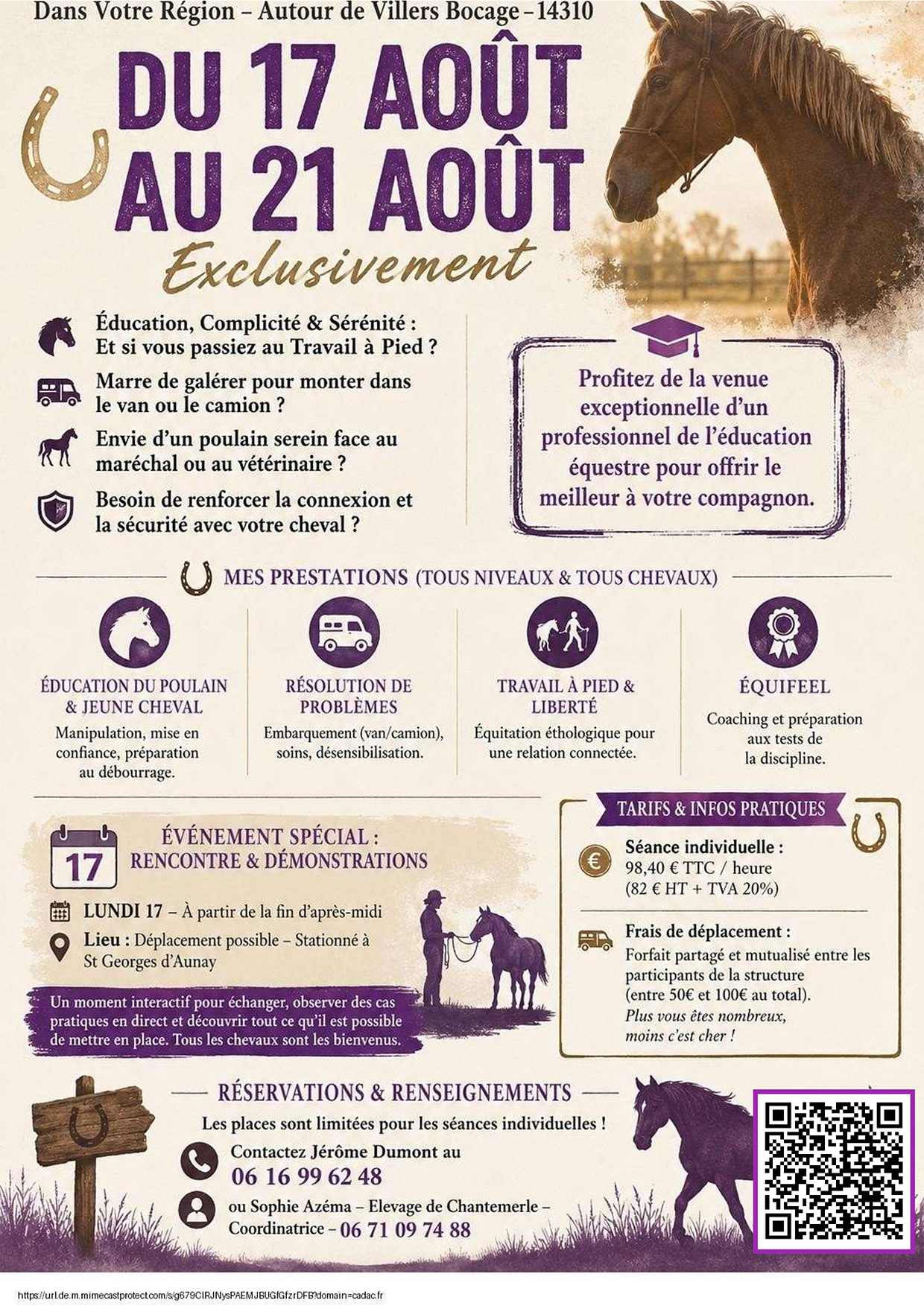 Dans Votre Région – Autour de Villers Bocage – 14310

DU 17 AOÛT AU 21 AOÛT

Exclusivement

Éducation, Complicité & Sérénité : Et si vous passiez au Travail à Pied ?

Marre de galérer pour monter dans le van ou le camion ?

Envie d'un poulain serein face au maréchal ou au vétérinaire ?

Besoin de renforcer la connexion et la sécurité avec votre cheval ?

Profitez de la venue exceptionnelle d'un professionnel de l'éducation équestre pour offrir le meilleur à votre compagnon.

MES PRESTATIONS (TOUS NIVEAUX & TOUS CHEVAUX)

ÉDUCATION DU POULAIN & JEUNE CHEVAL
Manipulation, mise en confiance, préparation au débourrage.

RÉSOLUTION DE PROBLÈMES
Embarquement (van/camion), soins, désensibilisation.

TRAVAIL À PIED & LIBERTÉ
Équitation éthologique pour une relation connectée.

ÉQUIFEEL
Coaching et préparation aux tests de la discipline.

17

ÉVÉNEMENT SPÉCIAL : RENCONTRE & DÉMONSTRATIONS

LUNDI 17 – À partir de la fin d'après-midi

Lieu : Déplacement possible – Stationné à St Georges d'Aunay

Un moment interactif pour échanger, observer des cas pratiques en direct et découvrir tout ce qu'il est possible de mettre en place. Tous les chevaux sont les bienvenus.

TARIFS & INFOS PRATIQUES

Séance individuelle :
98,40 € TTC / heure
(82 € HT + TVA 20%)

Frais de déplacement :
Forfait partagé et mutualisé entre les participants de la structure (entre 50€ et 100€ au total).
Plus vous êtes nombreux, moins c'est cher !

RÉSERVATIONS & RENSEIGNEMENTS

Les places sont limitées pour les séances individuelles !

Contactez Jérôme Dumont au
06 16 99 62 48

ou Sophie Azéma – Elevage de Chantemerle – Coordinatrice – 06 71 09 74 88

https://url.de.m.mimecastprotect.com/s/g679CIRJNysPAEMJBUGfGfzrDFB?domain=cadac.fr